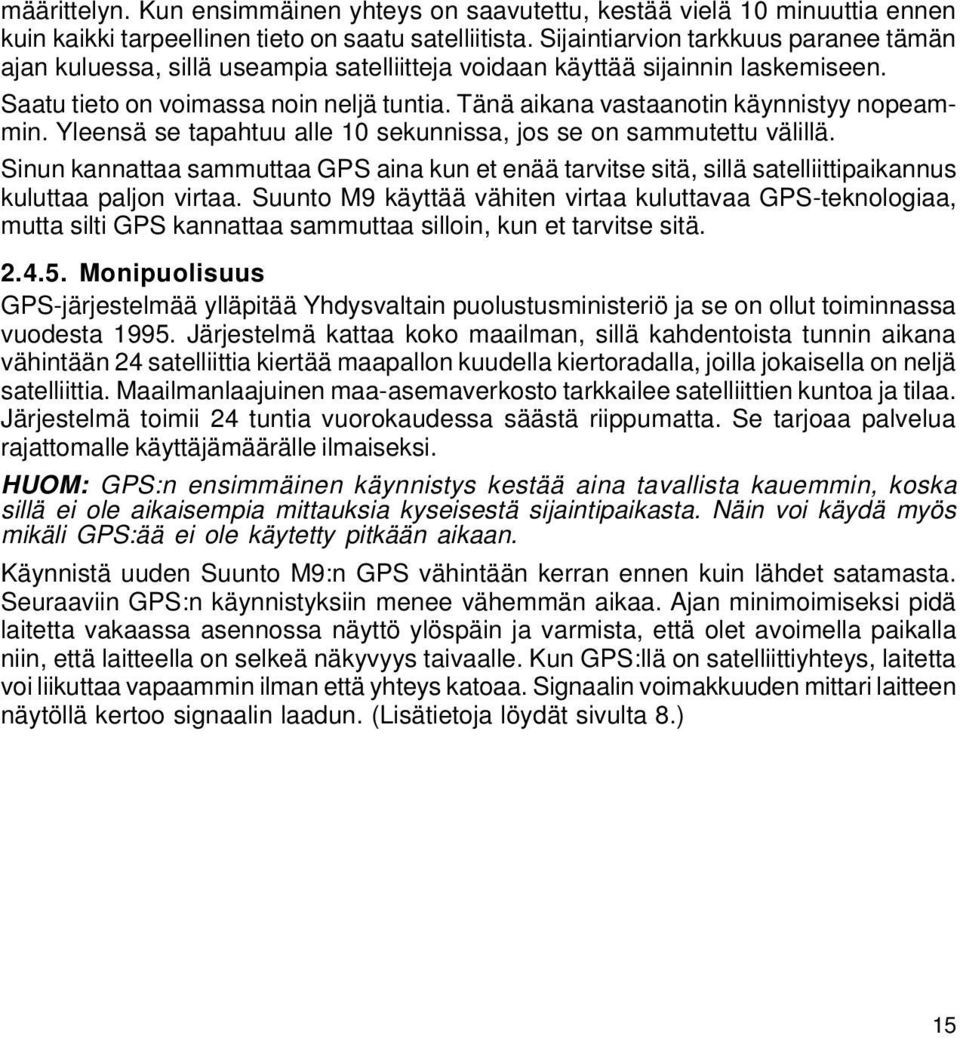 määrittelyn. Kun ensimmäinen yhteys on saavutettu, kestää vielä 10 minuuttia ennen kuin kaikki tarpeellinen tieto on saatu satelliitista. Sijaintiarvion tarkkuus paranee tämän ajan kuluessa, sillä useampia satelliitteja voidaan käyttää sijainnin laskemiseen.

Saatu tieto on voimassa noin neljä tuntia. Tänä aikana vastaanotin käynnistyy nopeammin. Yleensä se tapahtuu alle 10 sekunnissa, jos se on sammutettu välillä.

Sinun kannattaa sammuttaa GPS aina kun et enää tarvitse sitä, sillä satelliittipaikannus kuluttaa paljon virtaa. Suunto M9 käyttää vähiten virtaa kuluttavaa GPS-teknologiaa, mutta silti GPS kannattaa sammuttaa silloin, kun et tarvitse sitä.

2.4.5. Monipuolisuus

GPS-järjestelmää ylläpitää Yhdysvaltain puolustusministeriö ja se on ollut toiminnassa vuodesta 1995. Järjestelmä kattaa koko maailman, sillä kahdentoista tunnin aikana vähintään 24 satelliittia kiertää maapallon kuudella kiertoradalla, joilla jokaisella on neljä satelliittia. Maailmanlaajuinen maa-asemaverkosto tarkkailee satelliittien kuntoa ja tilaa. Järjestelmä toimii 24 tuntia vuorokaudessa säästä riippumatta. Se tarjoaa palvelua rajattomalle käyttäjämäärälle ilmaiseksi.

HUOM: GPS:n ensimmäinen käynnistys kestää aina tavallista kauemmin, koska sillä ei ole aikaisempia mittauksia kyseisestä sijaintipaikasta. Näin voi käydä myös mikäli GPS:ää ei ole käytetty pitkään aikaan.

Käynnistä uuden Suunto M9:n GPS vähintään kerran ennen kuin lähdet satamasta. Seuraaviin GPS:n käynnistyksiin menee vähemmän aikaa. Ajan minimoimiseksi pidä laitetta vakaassa asennossa näyttö ylöspäin ja varmista, että olet avoimella paikalla niin, että laitteella on selkeä näkyvyys taivaalle. Kun GPS:llä on satelliittiyhteys, laitetta voi liikuttaa vapaammin ilman että yhteys katoaa. Signaalin voimakkuuden mittari laitteen näytöllä kertoo signaalin laadun. (Lisätietoja löydät sivulta 8.)

15